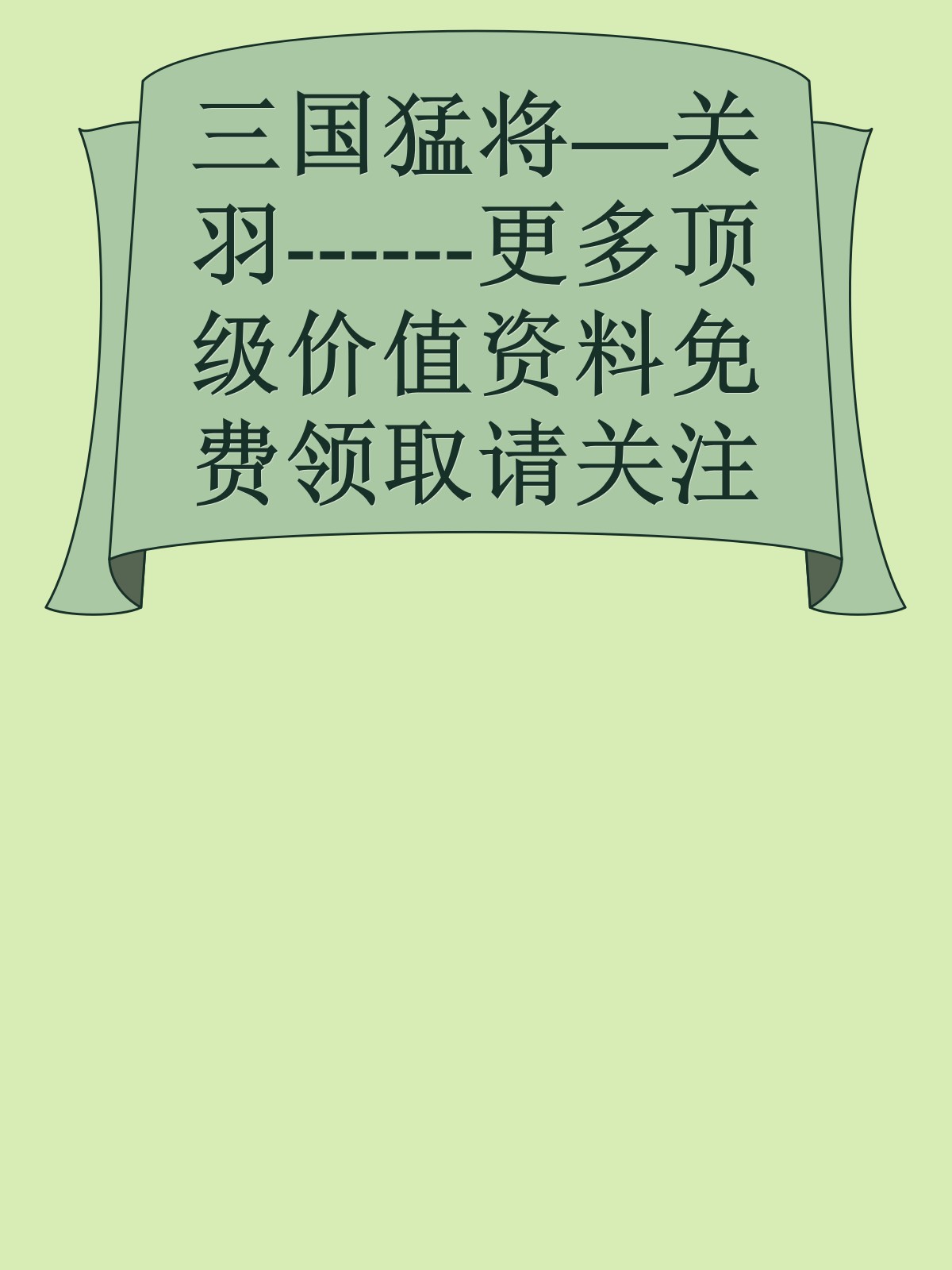 三国猛将—关羽-------更多顶级价值资料免费领取请关注